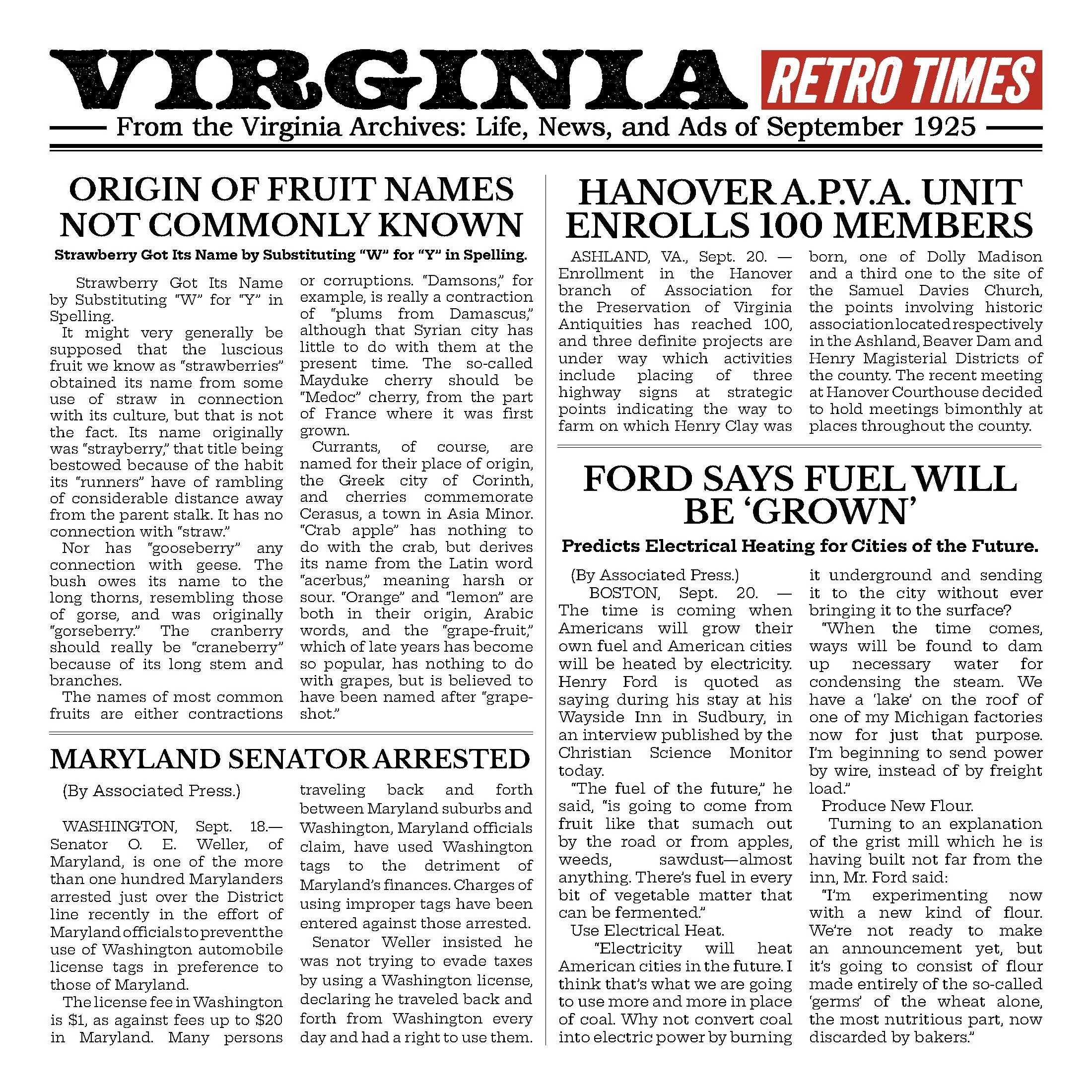 VIRGINIA RETRO TIMES

From the Virginia Archives: Life, News, and Ads of September 1925

ORIGIN OF FRUIT NAMES NOT COMMONLY KNOWN

Strawberry Got Its Name by Substituting "W" for "Y" in Spelling.

Strawberry Got Its Name by Substituting "W" for "Y" in Spelling.

It might very generally be supposed that the luscious fruit we know as "strawberries" obtained its name from some use of straw in connection with its culture, but that is not the fact. Its name originally was "strayberry," that title being bestowed because of the habit its "runners" have of rambling of considerable distance away from the parent stalk. It has no connection with "straw."

Nor has "gooseberry" any connection with geese. The bush owes its name to the long thorns, resembling those of gorse, and was originally "gorseberry." The cranberry should really be "craneberry" because of its long stem and branches.

The names of most common fruits are either contractions or corruptions. "Damsons," for example, is really a contraction of "plums from Damascus," although that Syrian city has little to do with them at the present time. The so-called Mayduke cherry should be "Medoc" cherry, from the part of France where it was first grown.

Currants, of course, are named for their place of origin, the Greek city of Corinth, and cherries commemorate Cerasus, a town in Asia Minor. "Crab apple" has nothing to do with the crab, but derives its name from the Latin word "acerbus," meaning harsh or sour. "Orange" and "lemon" are both in their origin, Arabic words, and the "grape-fruit," which of late years has become so popular, has nothing to do with grapes, but is believed to have been named after "grape-shot."

MARYLAND SENATOR ARRESTED

(By Associated Press.)

WASHINGTON, Sept. 18.—Senator O. E. Weller, of Maryland, is one of the more than one hundred Marylanders arrested just over the District line recently in the effort of Maryland officials to prevent the use of Washington automobile license tags in preference to those of Maryland.

The license fee in Washington is $1, as against fees up to $20 in Maryland. Many persons traveling back and forth between Maryland suburbs and Washington, Maryland officials claim, have used Washington tags to the detriment of Maryland's finances. Charges of using improper tags have been entered against those arrested.

Senator Weller insisted he was not trying to evade taxes by using a Washington license, declaring he traveled back and forth from Washington every day and had a right to use them.

HANOVER A.P.V.A. UNIT ENROLLS 100 MEMBERS

ASHLAND, VA., Sept. 20. — Enrollment in the Hanover branch of Association for the Preservation of Virginia Antiquities has reached 100, and three definite projects are under way which activities include placing of three highway signs at strategic points indicating the way to farm on which Henry Clay was born, one of Dolly Madison and a third one to the site of the Samuel Davies Church, the points involving historic association located respectively in the Ashland, Beaver Dam and Henry Magisterial Districts of the county. The recent meeting at Hanover Courthouse decided to hold meetings bimonthly at places throughout the county.

FORD SAYS FUEL WILL BE 'GROWN'

Predicts Electrical Heating for Cities of the Future.

(By Associated Press.)

BOSTON, Sept. 20. — The time is coming when Americans will grow their own fuel and American cities will be heated by electricity. Henry Ford is quoted as saying during his stay at his Wayside Inn in Sudbury, in an interview published by the Christian Science Monitor today.

"The fuel of the future," he said, "is going to come from fruit like that sumach out by the road or from apples, weeds, sawdust—almost anything. There's fuel in every bit of vegetable matter that can be fermented."

Use Electrical Heat.

"Electricity will heat American cities in the future. I think that's what we are going to use more and more in place of coal. Why not convert coal into electric power by burning it underground and sending it to the city without ever bringing it to the surface?

"When the time comes, ways will be found to dam up necessary water for condensing the steam. We have a 'lake' on the roof of one of my Michigan factories now for just that purpose. I'm beginning to send power by wire, instead of by freight load."

Produce New Flour.

Turning to an explanation of the grist mill which he is having built not far from the inn, Mr. Ford said:

"I'm experimenting now with a new kind of flour. We're not ready to make an announcement yet, but it's going to consist of flour made entirely of the so-called 'germs' of the wheat alone, the most nutritious part, now discarded by bakers."